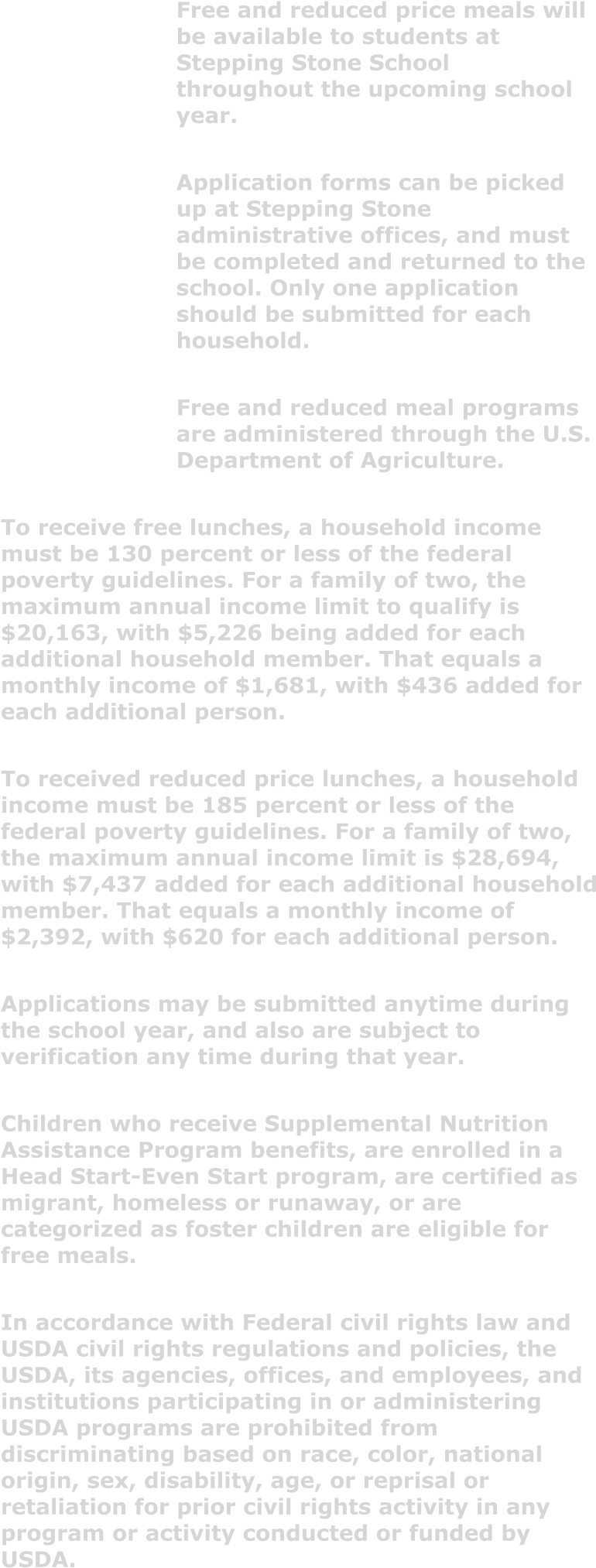 Free and reduced price meals will be available to students at Stepping Stone School throughout the upcoming school year.

Application forms can be picked up at Stepping Stone administrative offices, and must be completed and returned to the school. Only one application should be submitted for each household.

Free and reduced meal programs are administered through the U.S. Department of Agriculture.

To receive free lunches, a household income must be 130 percent or less of the federal poverty guidelines. For a family of two, the maximum annual income limit to qualify is \$20,163, with \$5,226 being added for each additional household member. That equals a monthly income of \$1,681, with \$436 added for each additional person.

To received reduced price lunches, a household income must be 185 percent or less of the federal poverty guidelines. For a family of two, the maximum annual income limit is \$28,694, with \$7,437 added for each additional household member. That equals a monthly income of \$2,392, with \$620 for each additional person.

Applications may be submitted anytime during the school year, and also are subject to verification any time during that year.

Children who receive Supplemental Nutrition Assistance Program benefits, are enrolled in a Head Start-Even Start program, are certified as migrant, homeless or runaway, or are categorized as foster children are eligible for free meals.

In accordance with Federal civil rights law and USDA civil rights regulations and policies, the USDA, its agencies, offices, and employees, and institutions participating in or administering USDA programs are prohibited from discriminating based on race, color, national origin, sex, disability, age, or reprisal or retaliation for prior civil rights activity in any program or activity conducted or funded by USDA.